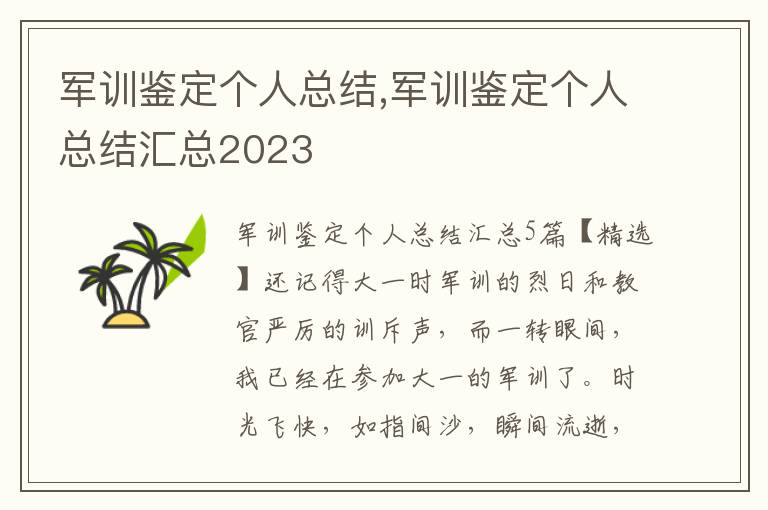 军训鉴定个人总结,军训鉴定个人总结汇总2023

军训鉴定个人总结汇总5篇【精选】还记得大一时军训的烈日和教官严厉的训斥声，而一转眼间，我已经在参加大一的军训了。时光飞快，如指间沙，瞬间流逝，